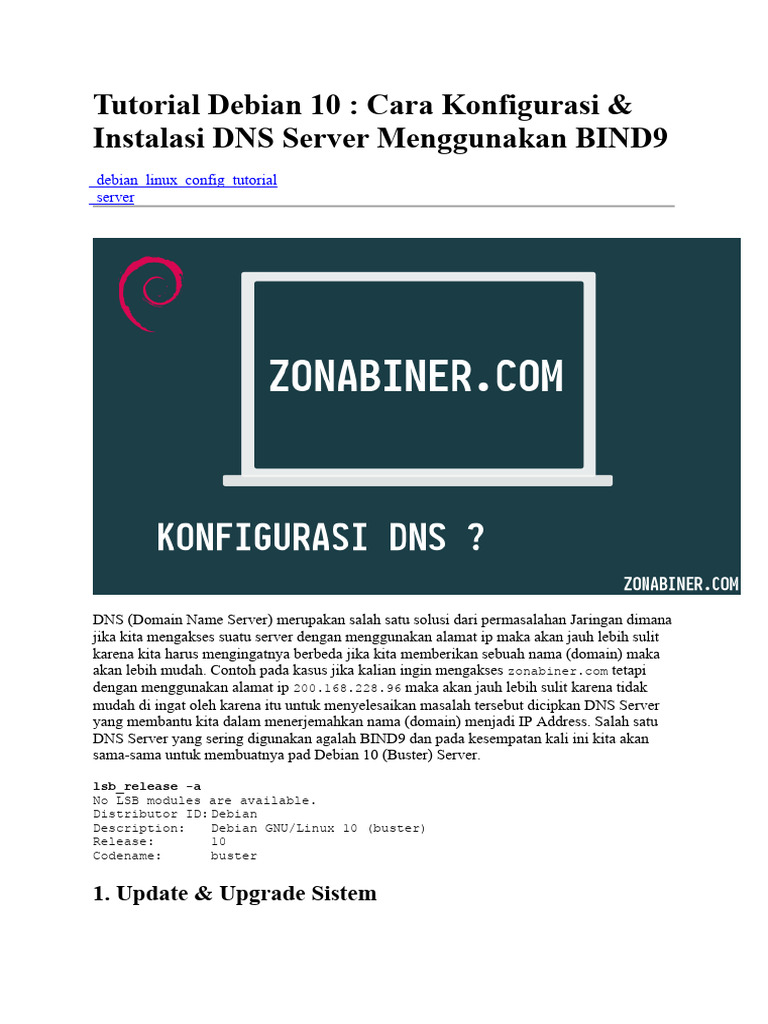 Tutorial Debian 10 : Cara Konfigurasi & Instalasi DNS Server Menggunakan BIND9

debian linux config tutorial
server

ZONABINER.COM

KONFIGURASI DNS ?

ZONABINER.COM

DNS (Domain Name Server) merupakan salah satu solusi dari permasalahan Jaringan dimana jika kita mengakses suatu server dengan menggunakan alamat ip maka akan jauh lebih sulit karena kita harus mengingatnya berbeda jika kita memberikan sebuah nama (domain) maka akan lebih mudah. Contoh pada kasus jika kalian ingin mengakses zonabiner.com tetapi dengan menggunakan alamat ip 200.168.228.96 maka akan jauh lebih sulit karena tidak mudah di ingat oleh karena itu untuk menyelesaikan masalah tersebut dicipkan DNS Server yang membantu kita dalam menerjemahkan nama (domain) menjadi IP Address. Salah satu DNS Server yang sering digunakan agalah BIND9 dan pada kesempatan kali ini kita akan sama-sama untuk membuatnya pad Debian 10 (Buster) Server.

lsb_release -a
No LSB modules are available.
Distributor ID: Debian
Description: Debian GNU/Linux 10 (buster)
Release: 10
Codename: buster

1. Update & Upgrade Sistem